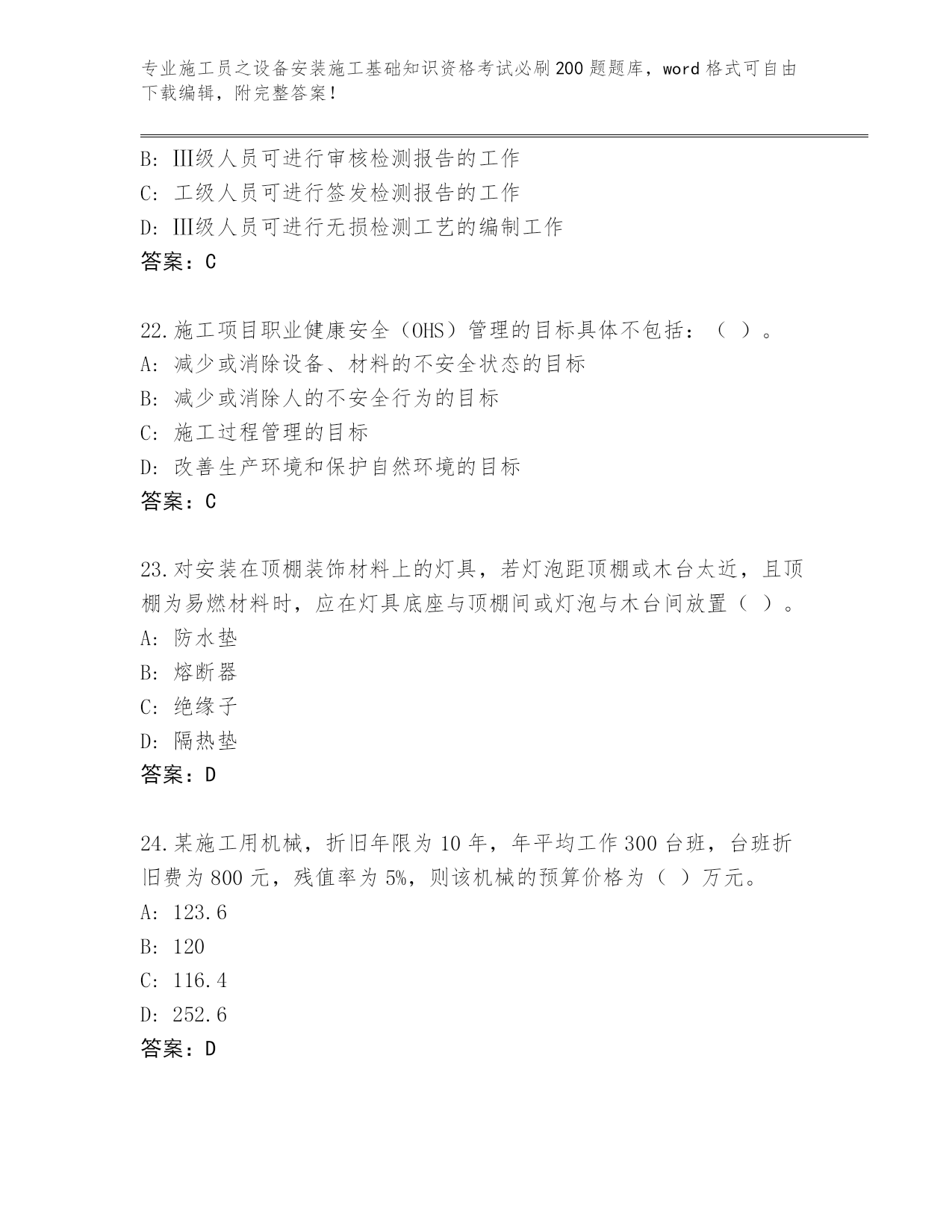 专业施工员之设备安装施工基础知识资格考试必刷200题题库，word格式可自由下载编辑，附完整答案！

B: Ⅲ级人员可进行审核检测报告的工作
C: 工级人员可进行签发检测报告的工作
D: Ⅲ级人员可进行无损检测工艺的编制工作
答案：C

22.施工项目职业健康安全（OHS）管理的目标具体不包括：（ ）。
A: 减少或消除设备、材料的不安全状态的目标
B: 减少或消除人的不安全行为的目标
C: 施工过程管理的目标
D: 改善生产环境和保护自然环境的目标
答案：C

23.对安装在顶棚装饰材料上的灯具，若灯泡距顶棚或木台太近，且顶棚为易燃材料时，应在灯具底座与顶棚间或灯泡与木台间放置（ ）。
A: 防水垫
B: 熔断器
C: 绝缘子
D: 隔热垫
答案：D

24.某施工用机械，折旧年限为10年，年平均工作300台班，台班折旧费为800元，残值率为5%，则该机械的预算价格为（ ）万元。
A: 123.6
B: 120
C: 116.4
D: 252.6
答案：D